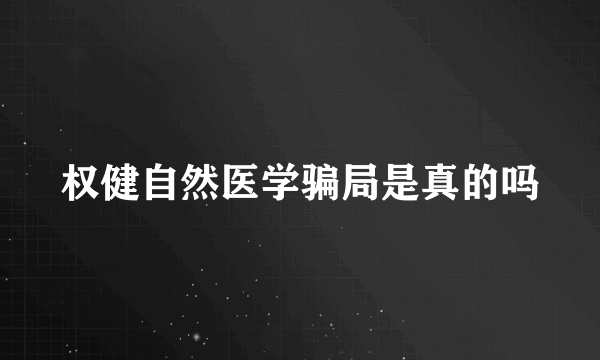 权健自然医学骗局是真的吗